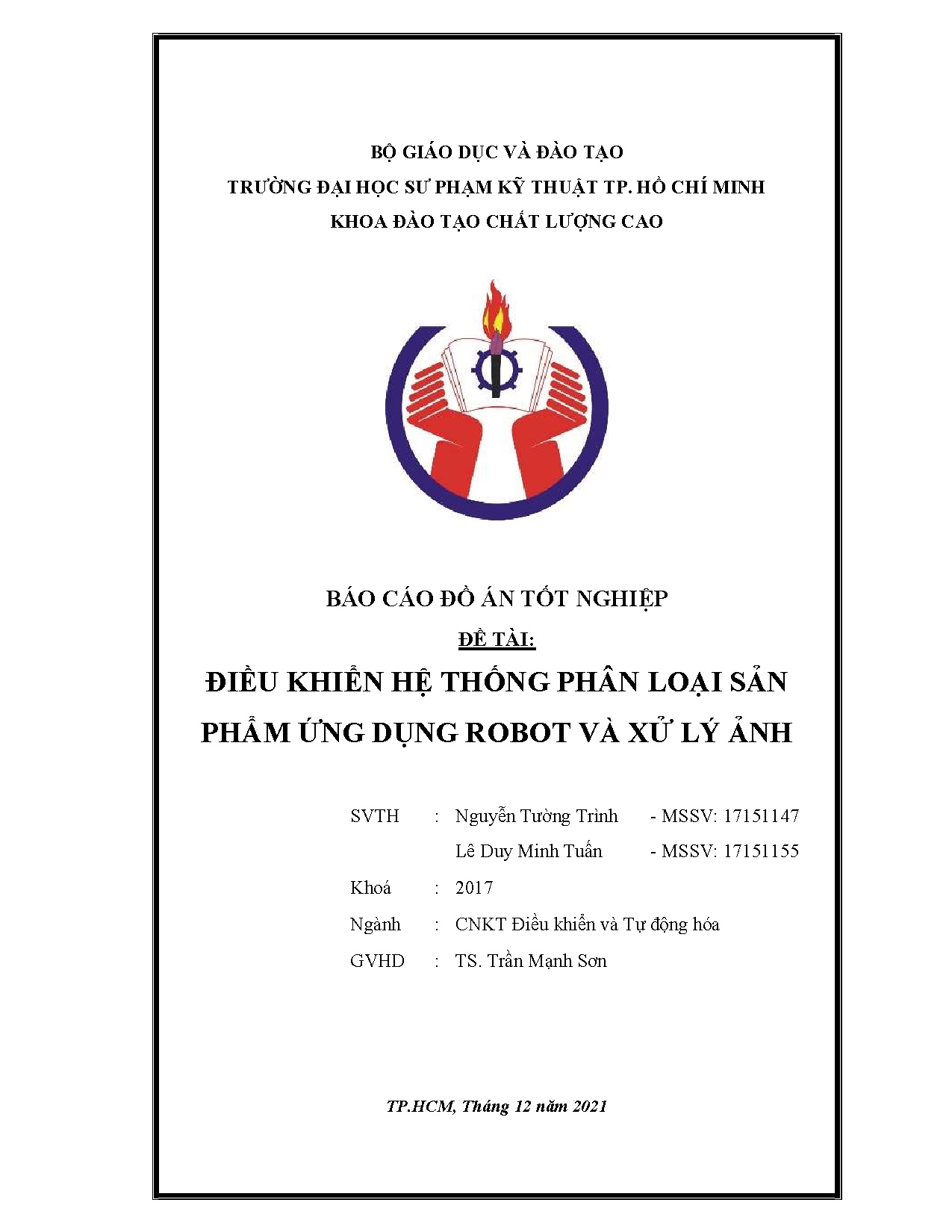 BỘ GIÁO DỤC VÀ ĐÀO TẠO
TRƯỜNG ĐẠI HỌC SƯ PHẠM KỸ THUẬT TP. HỒ CHÍ MINH
KHOA ĐÀO TẠO CHẤT LƯỢNG CAO

BÁO CÁO ĐỒ ÁN TỐT NGHIỆP
ĐỀ TÀI:
ĐIỀU KHIỂN HỆ THỐNG PHÂN LOẠI SẢN PHẨM ỨNG DỤNG ROBOT VÀ XỬ LÝ ẢNH

SVTH : Nguyễn Tường Trình - MSSV: 17151147
Lê Duy Minh Tuấn - MSSV: 17151155
Khoá : 2017
Ngành : CNKT Điều khiển và Tự động hóa
GVHD : TS. Trần Mạnh Sơn

TP.HCM, Tháng 12 năm 2021